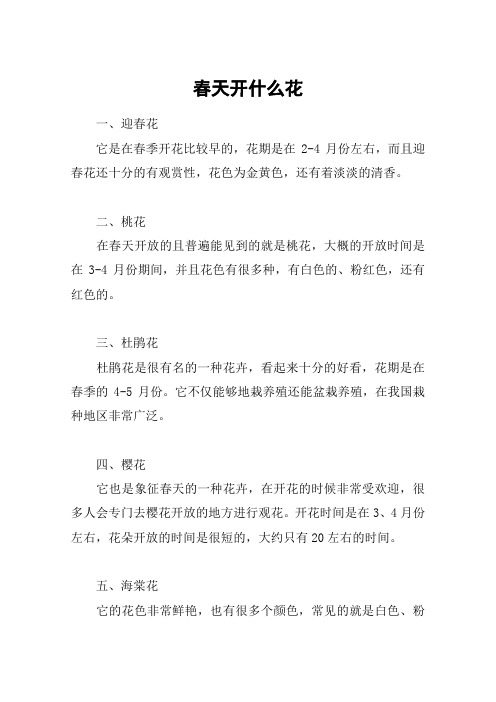 春天开什么花

一、迎春花

它是在春季开花比较早的，花期是在 2-4 月份左右，而且迎春花还十分的有观赏性，花色为金黄色，还有着淡淡的清香。

二、桃花

在春天开放的且普遍能见到的就是桃花，大概的开放时间是在 3-4 月份期间，并且花色有很多种，有白色的、粉红色，还有红色的。

三、杜鹃花

杜鹃花是很有名的一种花卉，看起来十分的好看，花期是在春季的 4-5 月份。它不仅能够地栽养殖还能盆栽养殖，在我国栽种地区非常广泛。

四、樱花

它也是象征春天的一种花卉，在开花的时候非常受欢迎，很多人会专门去樱花开放的地方进行观花。开花时间是在 3、4 月份左右，花朵开放的时间是很短的，大约只有 20 左右的时间。

五、海棠花

它的花色非常鲜艳，也有很多个颜色，常见的就是白色、粉